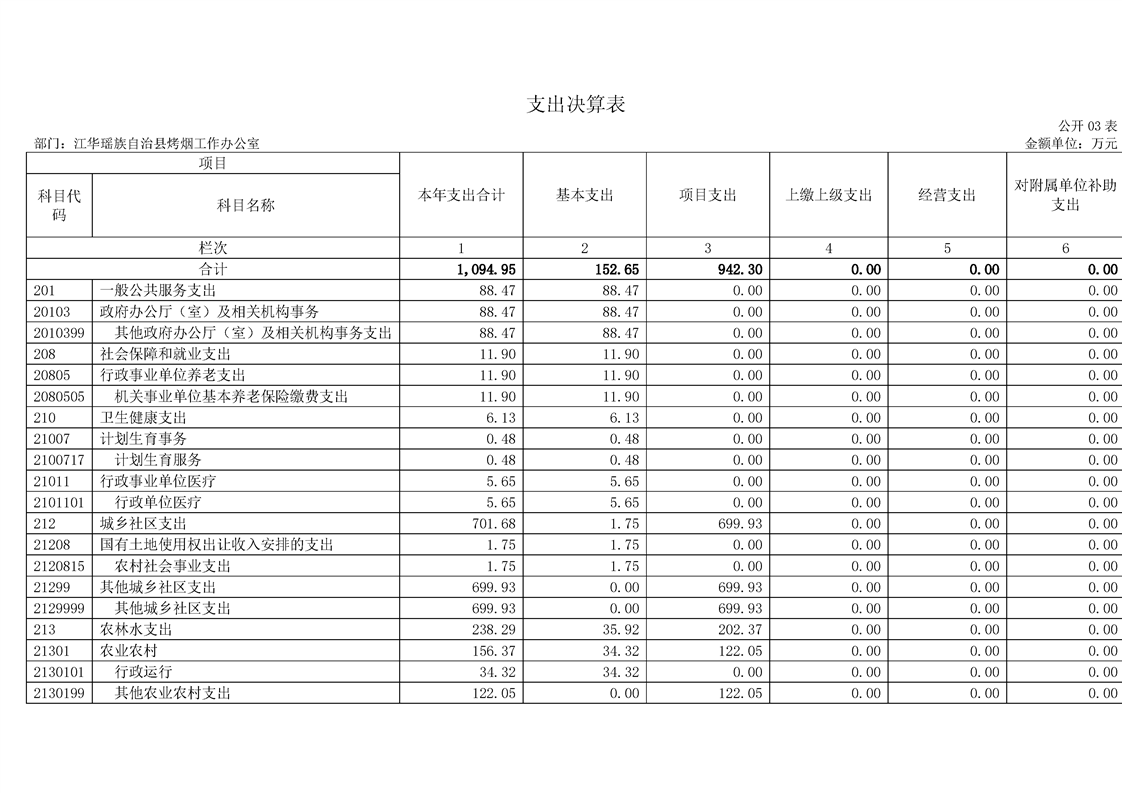 支出决算表

公开 03 表

部门：江华瑶族自治县烤烟工作办公室

金额单位：万元

| 项目 | | 本年支出合计 | 基本支出 | 项目支出 | 上缴上级支出 | 经营支出 | 对附属单位补助支出 |
|---|---|---|---|---|---|---|---|
| 科目代码 | 科目名称 | | | | | | |
| 栏次 | | 1 | 2 | 3 | 4 | 5 | 6 |
| 合计 | | 1,094.95 | 152.65 | 942.30 | 0.00 | 0.00 | 0.00 |
| 201 | 一般公共服务支出 | 88.47 | 88.47 | 0.00 | 0.00 | 0.00 | 0.00 |
| 20103 | 政府办公厅（室）及相关机构事务 | 88.47 | 88.47 | 0.00 | 0.00 | 0.00 | 0.00 |
| 2010399 | 其他政府办公厅（室）及相关机构事务支出 | 88.47 | 88.47 | 0.00 | 0.00 | 0.00 | 0.00 |
| 208 | 社会保障和就业支出 | 11.90 | 11.90 | 0.00 | 0.00 | 0.00 | 0.00 |
| 20805 | 行政事业单位养老支出 | 11.90 | 11.90 | 0.00 | 0.00 | 0.00 | 0.00 |
| 2080505 | 机关事业单位基本养老保险缴费支出 | 11.90 | 11.90 | 0.00 | 0.00 | 0.00 | 0.00 |
| 210 | 卫生健康支出 | 6.13 | 6.13 | 0.00 | 0.00 | 0.00 | 0.00 |
| 21007 | 计划生育事务 | 0.48 | 0.48 | 0.00 | 0.00 | 0.00 | 0.00 |
| 2100717 | 计划生育服务 | 0.48 | 0.48 | 0.00 | 0.00 | 0.00 | 0.00 |
| 21011 | 行政事业单位医疗 | 5.65 | 5.65 | 0.00 | 0.00 | 0.00 | 0.00 |
| 2101101 | 行政单位医疗 | 5.65 | 5.65 | 0.00 | 0.00 | 0.00 | 0.00 |
| 212 | 城乡社区支出 | 701.68 | 1.75 | 699.93 | 0.00 | 0.00 | 0.00 |
| 21208 | 国有土地使用权出让收入安排的支出 | 1.75 | 1.75 | 0.00 | 0.00 | 0.00 | 0.00 |
| 2120815 | 农村社会事业支出 | 1.75 | 1.75 | 0.00 | 0.00 | 0.00 | 0.00 |
| 21299 | 其他城乡社区支出 | 699.93 | 0.00 | 699.93 | 0.00 | 0.00 | 0.00 |
| 2129999 | 其他城乡社区支出 | 699.93 | 0.00 | 699.93 | 0.00 | 0.00 | 0.00 |
| 213 | 农林水支出 | 238.29 | 35.92 | 202.37 | 0.00 | 0.00 | 0.00 |
| 21301 | 农业农村 | 156.37 | 34.32 | 122.05 | 0.00 | 0.00 | 0.00 |
| 2130101 | 行政运行 | 34.32 | 34.32 | 0.00 | 0.00 | 0.00 | 0.00 |
| 2130199 | 其他农业农村支出 | 122.05 | 0.00 | 122.05 | 0.00 | 0.00 | 0.00 |